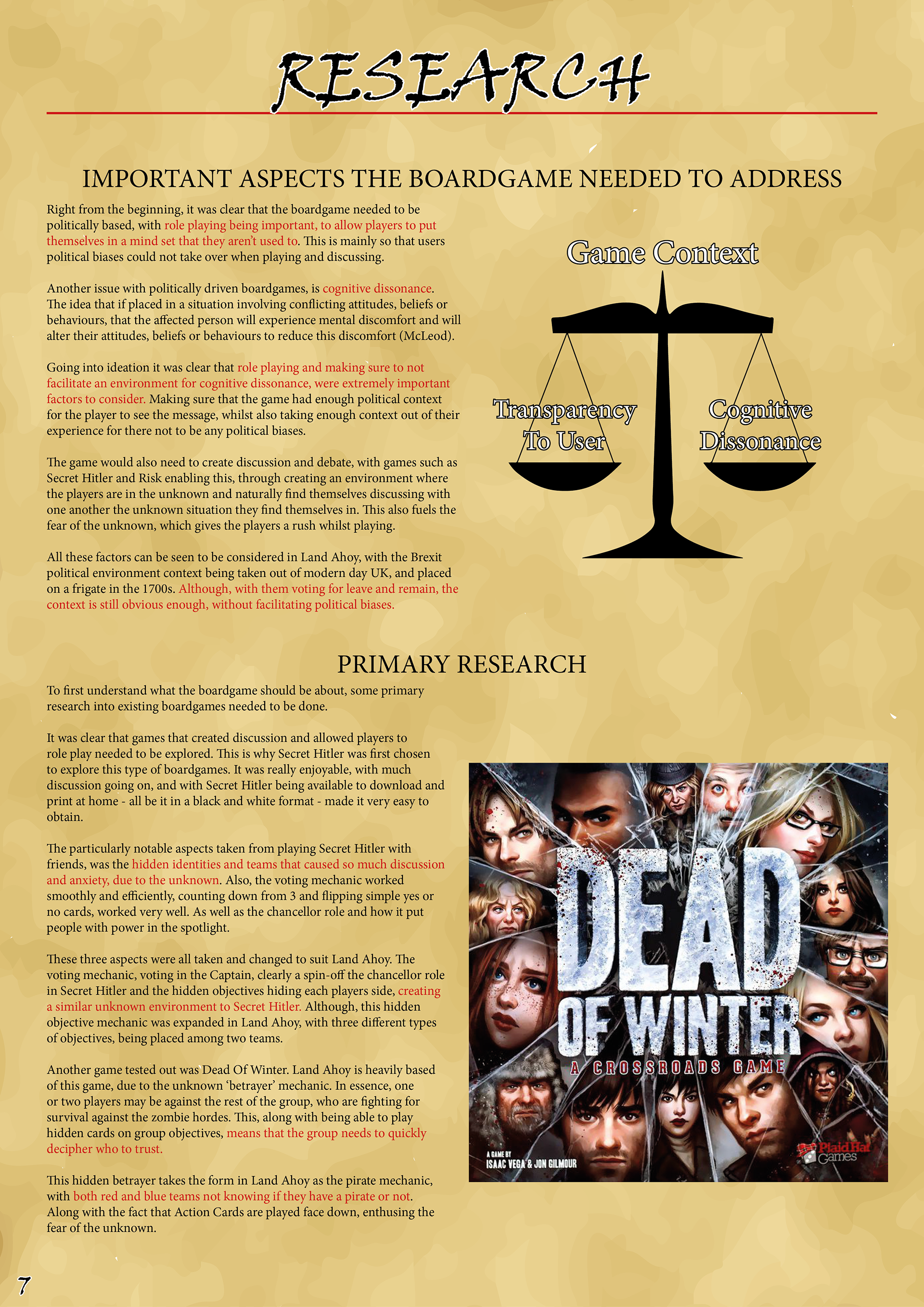 RESEARCH

IMPORTANT ASPECTS THE BOARDGAME NEEDED TO ADDRESS

Right from the beginning, it was clear that the boardgame needed to be politically based, with role playing being important, to allow players to put themselves in a mind set that they aren't used to. This is mainly so that users political biases could not take over when playing and discussing.

Another issue with politically driven boardgames, is cognitive dissonance. The idea that if placed in a situation involving conflicting attitudes, beliefs or behaviours, that the affected person will experience mental discomfort and will alter their attitudes, beliefs or behaviours to reduce this discomfort (McLeod).

Going into ideation it was clear that role playing and making sure to not facilitate an environment for cognitive dissonance, were extremely important factors to consider. Making sure that the game had enough political context for the player to see the message, whilst also taking enough context out of their experience for there not to be any political biases.

The game would also need to create discussion and debate, with games such as Secret Hitler and Risk enabling this, through creating an environment where the players are in the unknown and naturally find themselves discussing with one another the unknown situation they find themselves in. This also fuels the fear of the unknown, which gives the players a rush whilst playing.

All these factors can be seen to be considered in Land Ahoy, with the Brexit political environment context being taken out of modern day UK, and placed on a frigate in the 1700s. Although, with them voting for leave and remain, the context is still obvious enough, without facilitating political biases.

Game Context

Transparency To User

Cognitive Dissonance

PRIMARY RESEARCH

To first understand what the boardgame should be about, some primary research into existing boardgames needed to be done.

It was clear that games that created discussion and allowed players to role play needed to be explored. This is why Secret Hitler was first chosen to explore this type of boardgames. It was really enjoyable, with much discussion going on, and with Secret Hitler being available to download and print at home - all be it in a black and white format - made it very easy to obtain.

The particularly notable aspects taken from playing Secret Hitler with friends, was the hidden identities and teams that caused so much discussion and anxiety, due to the unknown. Also, the voting mechanic worked smoothly and efficiently, counting down from 3 and flipping simple yes or no cards, worked very well. As well as the chancellor role and how it put people with power in the spotlight.

These three aspects were all taken and changed to suit Land Ahoy. The voting mechanic, voting in the Captain, clearly a spin-off the chancellor role in Secret Hitler and the hidden objectives hiding each players side, creating a similar unknown environment to Secret Hitler. Although, this hidden objective mechanic was expanded in Land Ahoy, with three different types of objectives, being placed among two teams.

Another game tested out was Dead Of Winter. Land Ahoy is heavily based of this game, due to the unknown 'betrayer' mechanic. In essence, one or two players may be against the rest of the group, who are fighting for survival against the zombie hordes. This, along with being able to play hidden cards on group objectives, means that the group needs to quickly decipher who to trust.

This hidden betrayer takes the form in Land Ahoy as the pirate mechanic, with both red and blue teams not knowing if they have a pirate or not. Along with the fact that Action Cards are played face down, enthusing the fear of the unknown.

DEAD OF WINTER
A CROSSROADS GAME
A GAME BY
ISAAC VEGA & JON GILMOUR
Plaid Hat Games

7